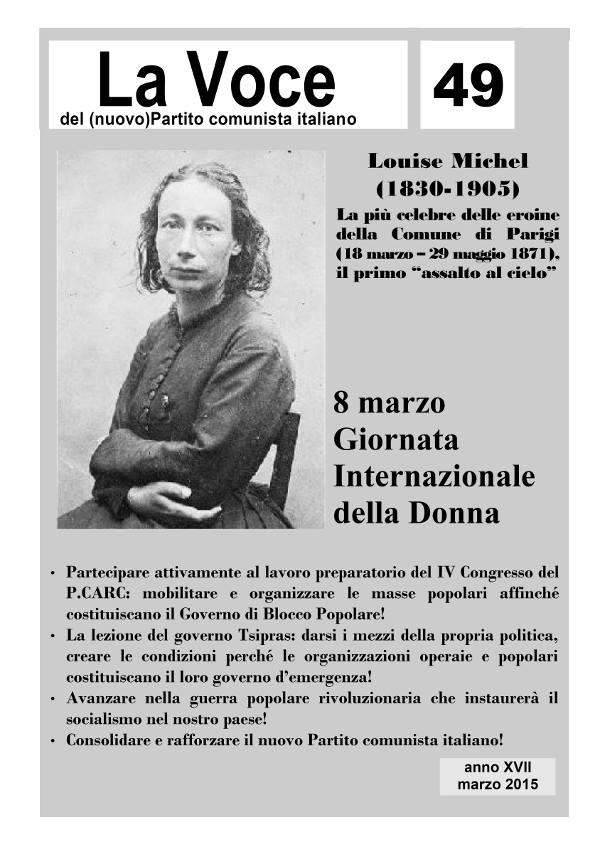 La Voce
del (nuovo)Partito comunista italiano

49

Louise Michel
(1830-1905)
La più celebre delle eroine della Comune di Parigi (18 marzo – 29 maggio 1871), il primo “assalto al cielo”

8 marzo
Giornata Internazionale della Donna

• Partecipare attivamente al lavoro preparatorio del IV Congresso del P.CARC: mobilitare e organizzare le masse popolari affinché costituiscano il Governo di Blocco Popolare!
• La lezione del governo Tsipras: darsi i mezzi della propria politica, creare le condizioni perché le organizzazioni operaie e popolari costituiscano il loro governo d’emergenza!
• Avanzare nella guerra popolare rivoluzionaria che instaurerà il socialismo nel nostro paese!
• Consolidare e rafforzare il nuovo Partito comunista italiano!

anno XVII
marzo 2015